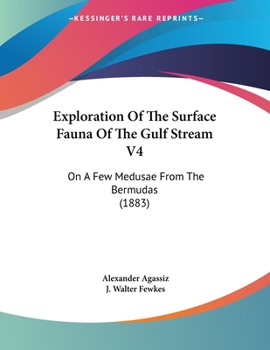 —KESSINGER'S RARE REPRINTS—

Exploration Of The Surface Fauna Of The Gulf Stream V4

On A Few Medusae From The Bermudas (1883)

Alexander Agassiz
J. Walter Fewkes